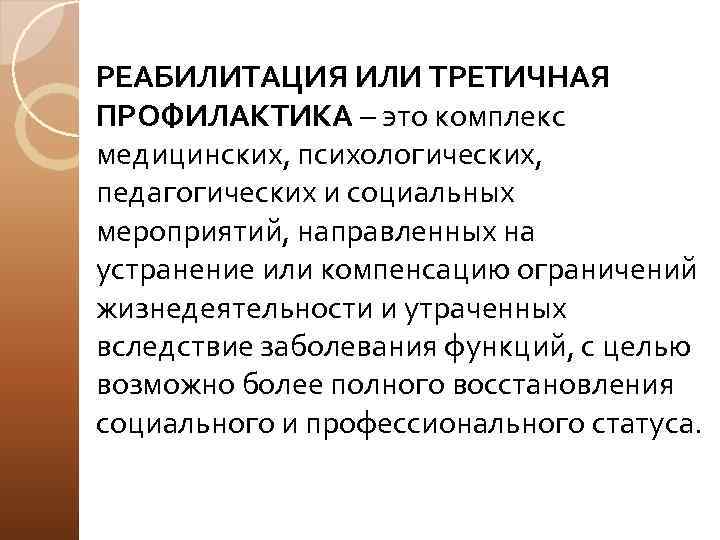 РЕАБИЛИТАЦИЯ ИЛИ ТРЕТИЧНАЯ ПРОФИЛАКТИКА – это комплекс медицинских, психологических, педагогических и социальных мероприятий, направленных на устранение или компенсацию ограничений жизнедеятельности и утраченных вследствие заболевания функций, с целью возможно более полного восстановления социального и профессионального статуса.